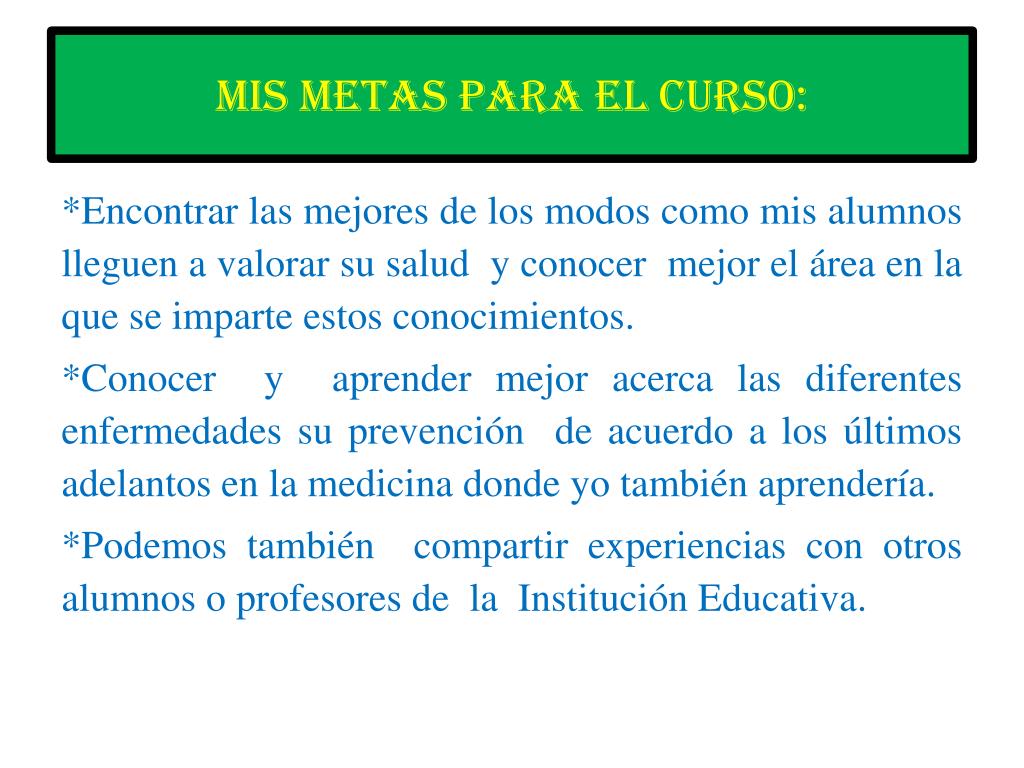 MIS METAS PARA EL CURSO:

*Encontrar las mejores de los modos como mis alumnos lleguen a valorar su salud y conocer mejor el área en la que se imparte estos conocimientos.

*Conocer y aprender mejor acerca las diferentes enfermedades su prevención de acuerdo a los últimos adelantos en la medicina donde yo también aprendería.

*Podemos también compartir experiencias con otros alumnos o profesores de la Institución Educativa.